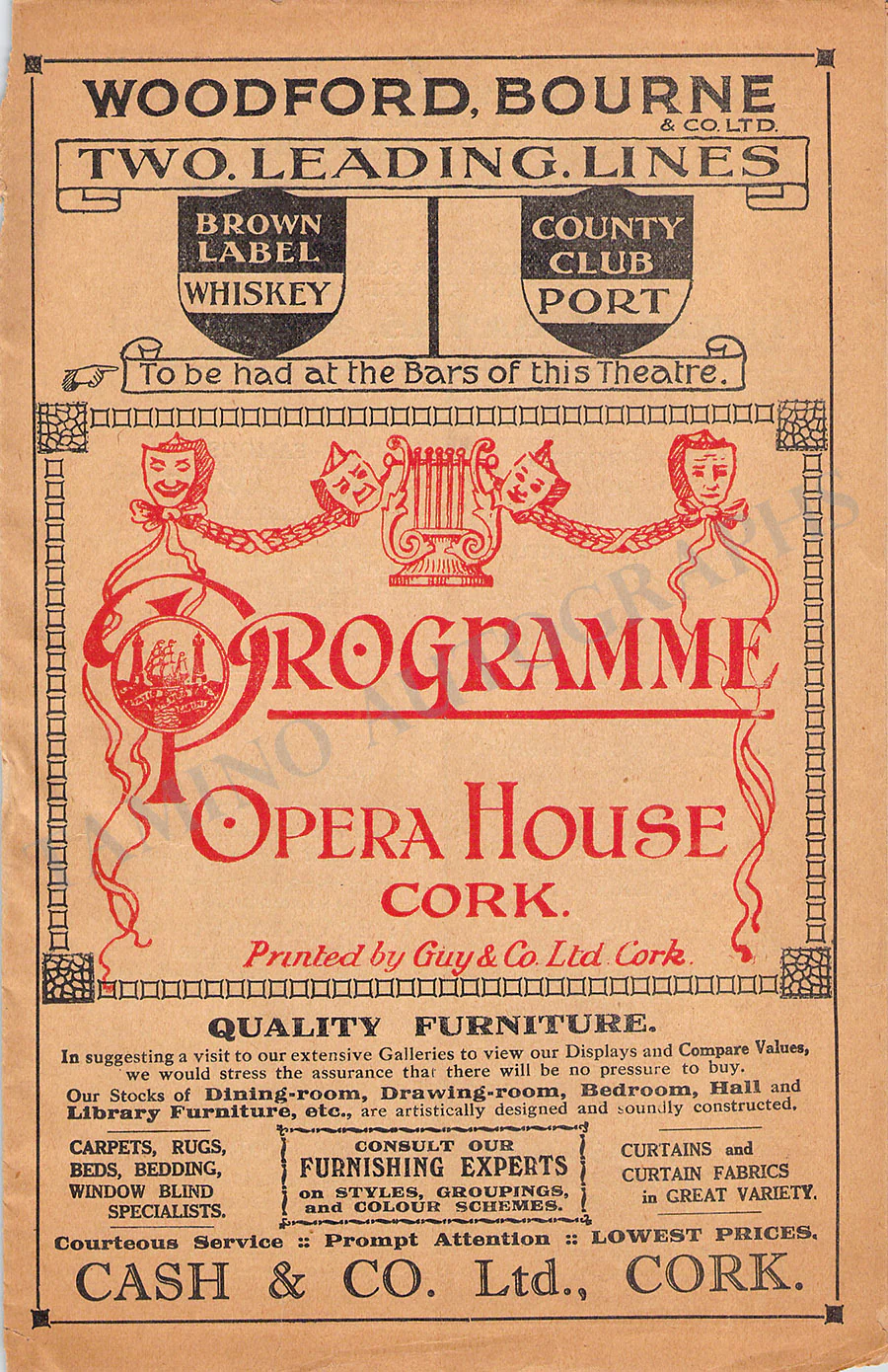 WOODFORD, BOURNE
& CO. LTD.

TWO. LEADING. LINES

BROWN
LABEL
WHISKEY

COUNTY
CLUB
PORT

To be had at the Bars of this Theatre.

PROGRAMME

OPERA HOUSE
CORK.

Printed by Guy & Co. Ltd. Cork.

QUALITY FURNITURE.

In suggesting a visit to our extensive Galleries to view our Displays and Compare Values, we would stress the assurance that there will be no pressure to buy.

Our Stocks of Dining-room, Drawing-room, Bedroom, Hall and Library Furniture, etc., are artistically designed and soundly constructed.

CARPETS, RUGS,
BEDS, BEDDING,
WINDOW BLIND
SPECIALISTS.

CONSULT OUR
FURNISHING EXPERTS
on STYLES, GROUPINGS,
and COLOUR SCHEMES.

CURTAINS and
CURTAIN FABRICS
in GREAT VARIETY.

Courteous Service :: Prompt Attention :: LOWEST PRICES.

CASH & CO. Ltd., CORK.

TAMINO AUTOGRAPHS